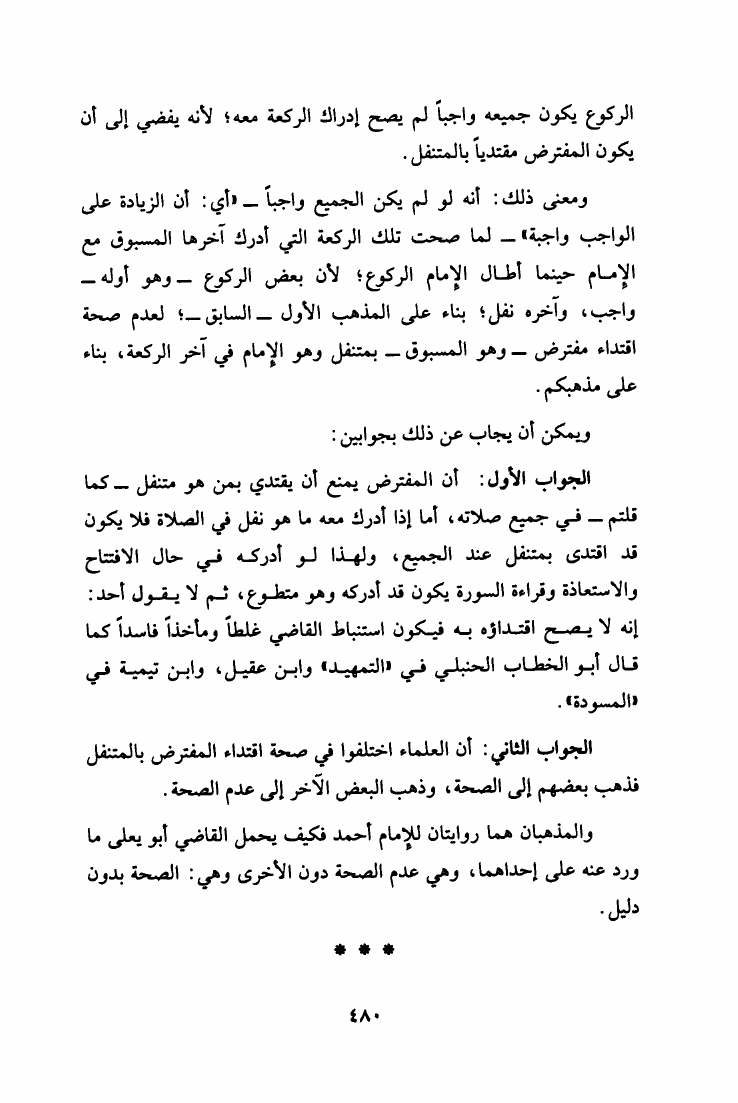 الركوع يكون جميعه واجباً لم يصح إدراك الركعة معه؛ لأنه يفضي إلى أن يكون المفترض مقتدياً بالمتنفل.

ومعنى ذلك: أنه لو لم يكن الجميع واجباً ـ «أي: أن الزيادة على الواجب واجبة» ـ لما صحت تلك الركعة التي أدرك آخرها المسبوق مع الإمام حينما أطال الإمام الركوع؛ لأن بعض الركوع ـ وهو أوله ـ واجب، وآخره نفل؛ بناء على المذهب الأول ـ السابق ـ؛ لعدم صحة اقتداء مفترض ـ وهو المسبوق ـ بمتنفل وهو الإمام في آخر الركعة، بناء على مذهبكم.

ويمكن أن يجاب عن ذلك بجوابين:

الجواب الأول: أن المفترض يمنع أن يقتدي بمن هو متنفل ـ كما قلتم ـ في جميع صلاته، أما إذا أدرك معه ما هو نفل في الصلاة فلا يكون قد اقتدى بمتنفل عند الجميع، ولهذا لو أدركه في حال الافتتاح والاستعاذة وقراءة السورة يكون قد أدركه وهو متطوع، ثم لا يقول أحد: إنه لا يصح اقتداؤه به فيكون استنباط القاضي غلطاً ومأخذاً فاسداً كما قال أبو الخطاب الحنبلي في «التمهيد» وابن عقيل، وابن تيمية في «المسودة».

الجواب الثاني: أن العلماء اختلفوا في صحة اقتداء المفترض بالمتنفل فذهب بعضهم إلى الصحة، وذهب البعض الآخر إلى عدم الصحة.

والمذهبان هما روايتان للإمام أحمد فكيف يحمل القاضي أبو يعلى ما ورد عنه على إحداهما، وهي عدم الصحة دون الأخرى وهي: الصحة بدون دليل.

* * *

٤٨٠